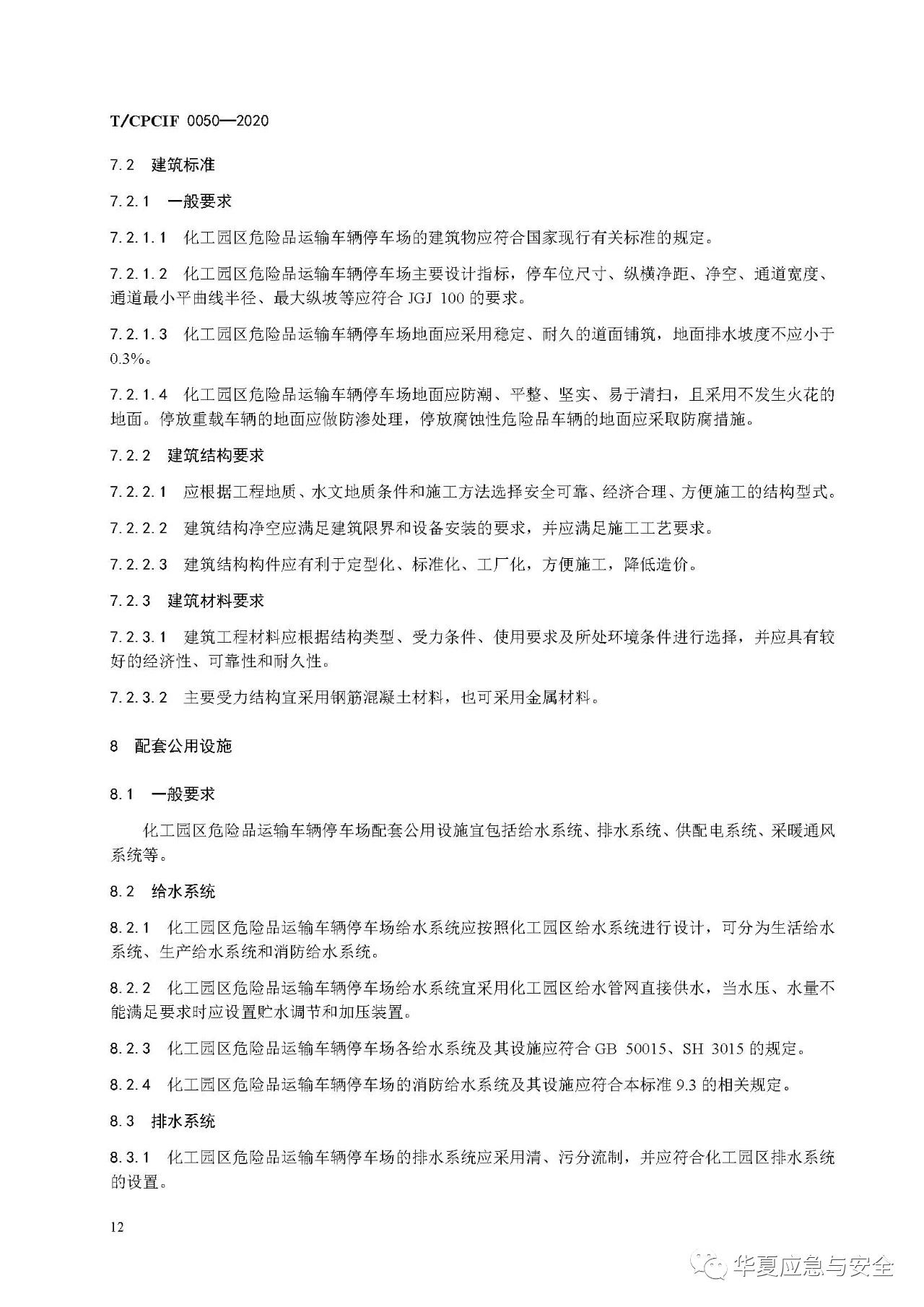 T/CPCIF 0050—2020

7.2 建筑标准

7.2.1 一般要求

7.2.1.1 化工园区危险品运输车辆停车场的建筑物应符合国家现行有关标准的规定。

7.2.1.2 化工园区危险品运输车辆停车场主要设计指标，停车位尺寸、纵横净距、净空、通道宽度、通道最小平曲线半径、最大纵坡等应符合 JGJ 100 的要求。

7.2.1.3 化工园区危险品运输车辆停车场地面应采用稳定、耐久的道面铺筑，地面排水坡度不应小于 0.3%。

7.2.1.4 化工园区危险品运输车辆停车场地面应防潮、平整、坚实、易于清扫，且采用不发生火花的地面。停放重载车辆的地面应做防渗处理，停放腐蚀性危险品车辆的地面应采取防腐措施。

7.2.2 建筑结构要求

7.2.2.1 应根据工程地质、水文地质条件和施工方法选择安全可靠、经济合理、方便施工的结构型式。

7.2.2.2 建筑结构净空应满足建筑限界和设备安装的要求，并应满足施工工艺要求。

7.2.2.3 建筑结构构件应有利于定型化、标准化、工厂化，方便施工，降低造价。

7.2.3 建筑材料要求

7.2.3.1 建筑工程材料应根据结构类型、受力条件、使用要求及所处环境条件进行选择，并应具有较好的经济性、可靠性和耐久性。

7.2.3.2 主要受力结构宜采用钢筋混凝土材料，也可采用金属材料。

8 配套公用设施

8.1 一般要求

化工园区危险品运输车辆停车场配套公用设施宜包括给水系统、排水系统、供配电系统、采暖通风系统等。

8.2 给水系统

8.2.1 化工园区危险品运输车辆停车场给水系统应按照化工园区给水系统进行设计，可分为生活给水系统、生产给水系统和消防给水系统。

8.2.2 化工园区危险品运输车辆停车场给水系统宜采用化工园区给水管网直接供水，当水压、水量不能满足要求时应设置贮水调节和加压装置。

8.2.3 化工园区危险品运输车辆停车场各给水系统及其设施应符合 GB 50015、SH 3015 的规定。

8.2.4 化工园区危险品运输车辆停车场的消防给水系统及其设施应符合本标准 9.3 的相关规定。

8.3 排水系统

8.3.1 化工园区危险品运输车辆停车场的排水系统应采用清、污分流制，并应符合化工园区排水系统的设置。

12

华夏应急与安全